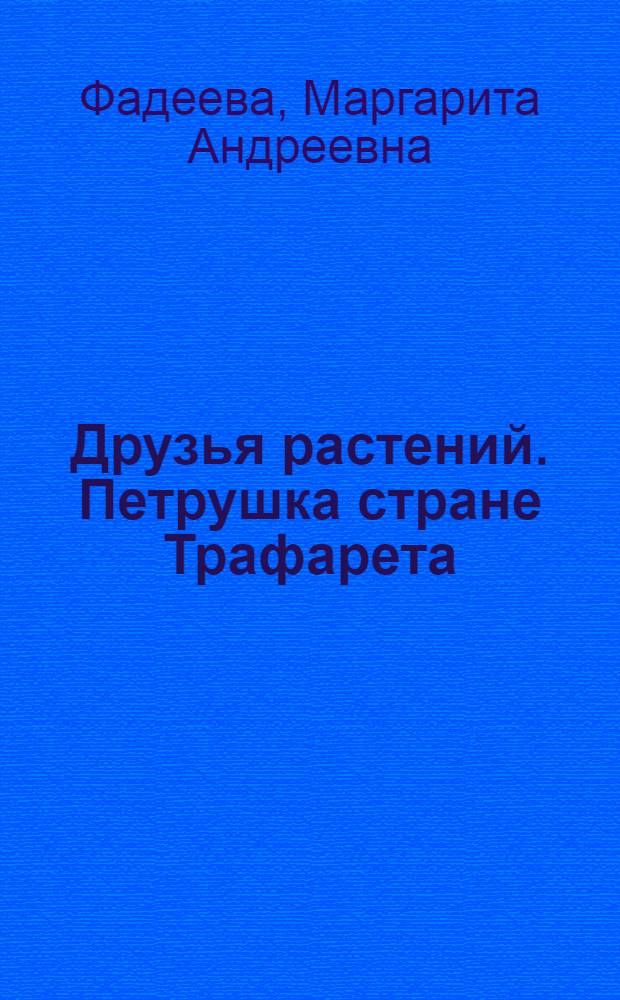 Фадеева, Маргарита Андреевна

Друзья растений. Петрушка стране Трафарета